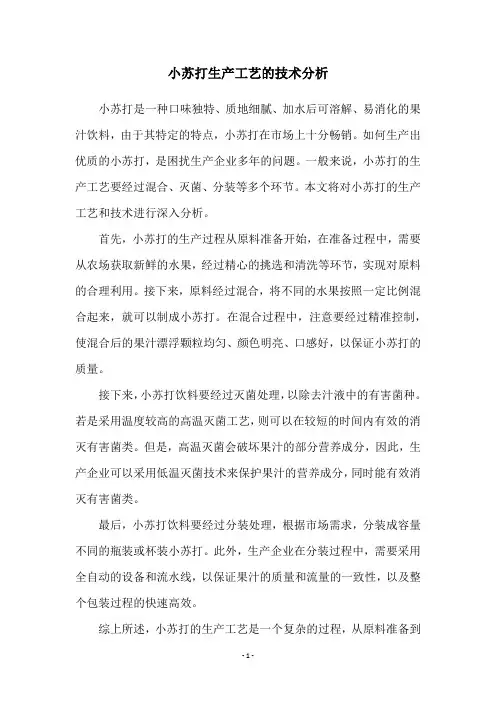 小苏打生产工艺的技术分析

小苏打是一种口味独特、质地细腻、加水后可溶解、易消化的果汁饮料，由于其特定的特点，小苏打在市场上十分畅销。如何生产出优质的小苏打，是困扰生产企业多年的问题。一般来说，小苏打的生产工艺要经过混合、灭菌、分装等多个环节。本文将对小苏打的生产工艺和技术进行深入分析。

首先，小苏打的生产过程从原料准备开始，在准备过程中，需要从农场获取新鲜的水果，经过精心的挑选和清洗等环节，实现对原料的合理利用。接下来，原料经过混合，将不同的水果按照一定比例混合起来，就可以制成小苏打。在混合过程中，注意要经过精准控制，使混合后的果汁漂浮颗粒均匀、颜色明亮、口感好，以保证小苏打的质量。

接下来，小苏打饮料要经过灭菌处理，以除去汁液中的有害菌种。若是采用温度较高的高温灭菌工艺，则可以在较短的时间内有效的消灭有害菌类。但是，高温灭菌会破坏果汁的部分营养成分，因此，生产企业可以采用低温灭菌技术来保护果汁的营养成分，同时能有效消灭有害菌类。

最后，小苏打饮料要经过分装处理，根据市场需求，分装成容量不同的瓶装或杯装小苏打。此外，生产企业在分装过程中，需要采用全自动的设备和流水线，以保证果汁的质量和流量的一致性，以及整个包装过程的快速高效。

综上所述，小苏打的生产工艺是一个复杂的过程，从原料准备到

- 1 -